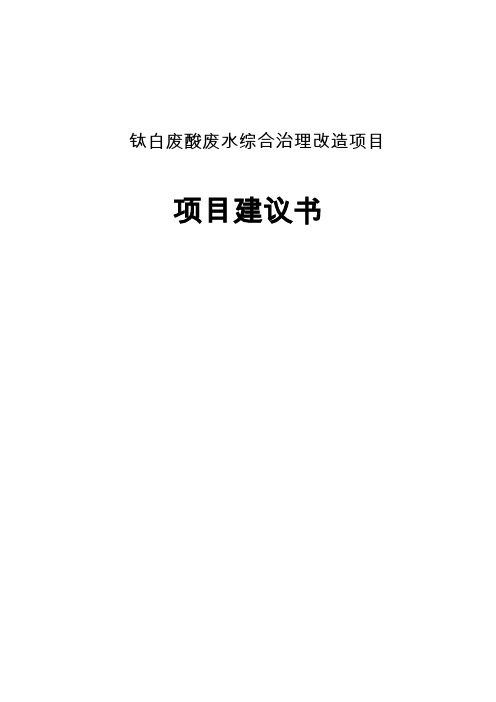 钛白废酸废水综合治理改造项目

项目建议书